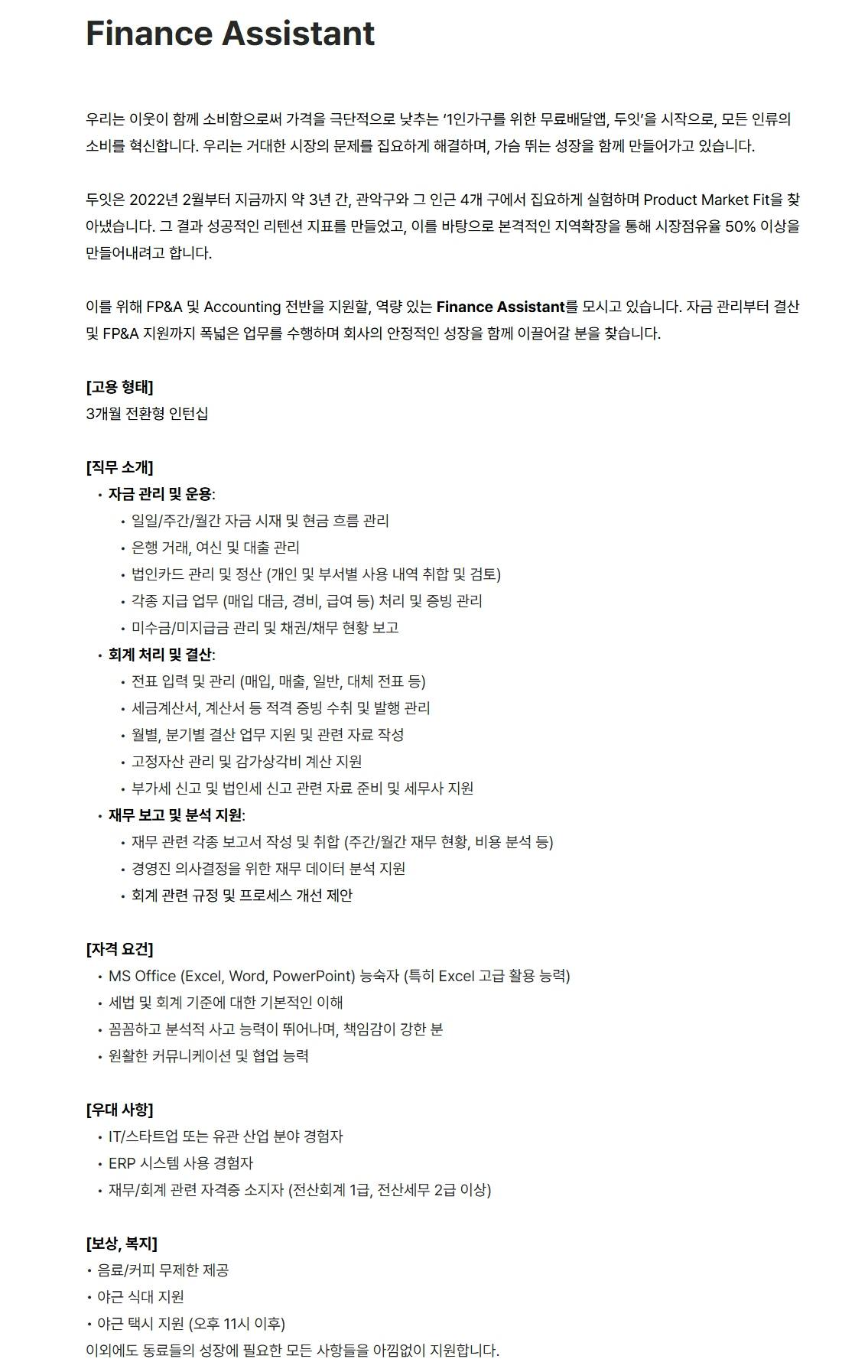 Finance Assistant

우리는 이웃이 함께 소비함으로써 가격을 극단적으로 낮추는 '1인가구를 위한 무료배달앱, 두잇'을 시작으로, 모든 인류의 소비를 혁신합니다. 우리는 거대한 시장의 문제를 집요하게 해결하며, 가슴 뛰는 성장을 함께 만들어가고 있습니다.

두잇은 2022년 2월부터 지금까지 약 3년 간, 관악구와 그 인근 4개 구에서 집요하게 실험하며 Product Market Fit을 찾아냈습니다. 그 결과 성공적인 리텐션 지표를 만들었고, 이를 바탕으로 본격적인 지역확장을 통해 시장점유율 50% 이상을 만들어내려고 합니다.

이를 위해 FP&A 및 Accounting 전반을 지원할, 역량 있는 Finance Assistant를 모시고 있습니다. 자금 관리부터 결산 및 FP&A 지원까지 폭넓은 업무를 수행하며 회사의 안정적인 성장을 함께 이끌어갈 분을 찾습니다.

[고용 형태]
3개월 전환형 인턴십

[직무 소개]
• 자금 관리 및 운용:
• 일일/주간/월간 자금 시재 및 현금 흐름 관리
• 은행 거래, 여신 및 대출 관리
• 법인카드 관리 및 정산 (개인 및 부서별 사용 내역 취합 및 검토)
• 각종 지급 업무 (매입 대금, 경비, 급여 등) 처리 및 증빙 관리
• 미수금/미지급금 관리 및 채권/채무 현황 보고
• 회계 처리 및 결산:
• 전표 입력 및 관리 (매입, 매출, 일반, 대체 전표 등)
• 세금계산서, 계산서 등 적격 증빙 수취 및 발행 관리
• 월별, 분기별 결산 업무 지원 및 관련 자료 작성
• 고정자산 관리 및 감가상각비 계산 지원
• 부가세 신고 및 법인세 신고 관련 자료 준비 및 세무사 지원
• 재무 보고 및 분석 지원:
• 재무 관련 각종 보고서 작성 및 취합 (주간/월간 재무 현황, 비용 분석 등)
• 경영진 의사결정을 위한 재무 데이터 분석 지원
• 회계 관련 규정 및 프로세스 개선 제안

[자격 요건]
• MS Office (Excel, Word, PowerPoint) 능숙자 (특히 Excel 고급 활용 능력)
• 세법 및 회계 기준에 대한 기본적인 이해
• 꼼꼼하고 분석적 사고 능력이 뛰어나며, 책임감이 강한 분
• 원활한 커뮤니케이션 및 협업 능력

[우대 사항]
• IT/스타트업 또는 유관 산업 분야 경험자
• ERP 시스템 사용 경험자
• 재무/회계 관련 자격증 소지자 (전산회계 1급, 전산세무 2급 이상)

[보상, 복지]
• 음료/커피 무제한 제공
• 야근 식대 지원
• 야근 택시 지원 (오후 11시 이후)
이외에도 동료들의 성장에 필요한 모든 사항들을 아낌없이 지원합니다.